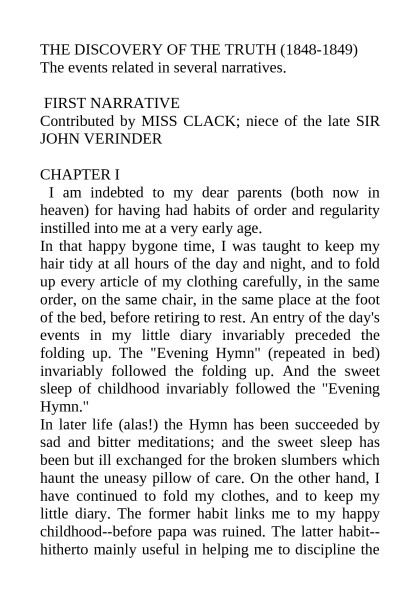 THE DISCOVERY OF THE TRUTH (1848-1849)
The events related in several narratives.

FIRST NARRATIVE
Contributed by MISS CLACK; niece of the late SIR JOHN VERINDER

CHAPTER I
I am indebted to my dear parents (both now in heaven) for having had habits of order and regularity instilled into me at a very early age.
In that happy bygone time, I was taught to keep my hair tidy at all hours of the day and night, and to fold up every article of my clothing carefully, in the same order, on the same chair, in the same place at the foot of the bed, before retiring to rest. An entry of the day's events in my little diary invariably preceded the folding up. The "Evening Hymn" (repeated in bed) invariably followed the folding up. And the sweet sleep of childhood invariably followed the "Evening Hymn."
In later life (alas!) the Hymn has been succeeded by sad and bitter meditations; and the sweet sleep has been but ill exchanged for the broken slumbers which haunt the uneasy pillow of care. On the other hand, I have continued to fold my clothes, and to keep my little diary. The former habit links me to my happy childhood--before papa was ruined. The latter habit--hitherto mainly useful in helping me to discipline the